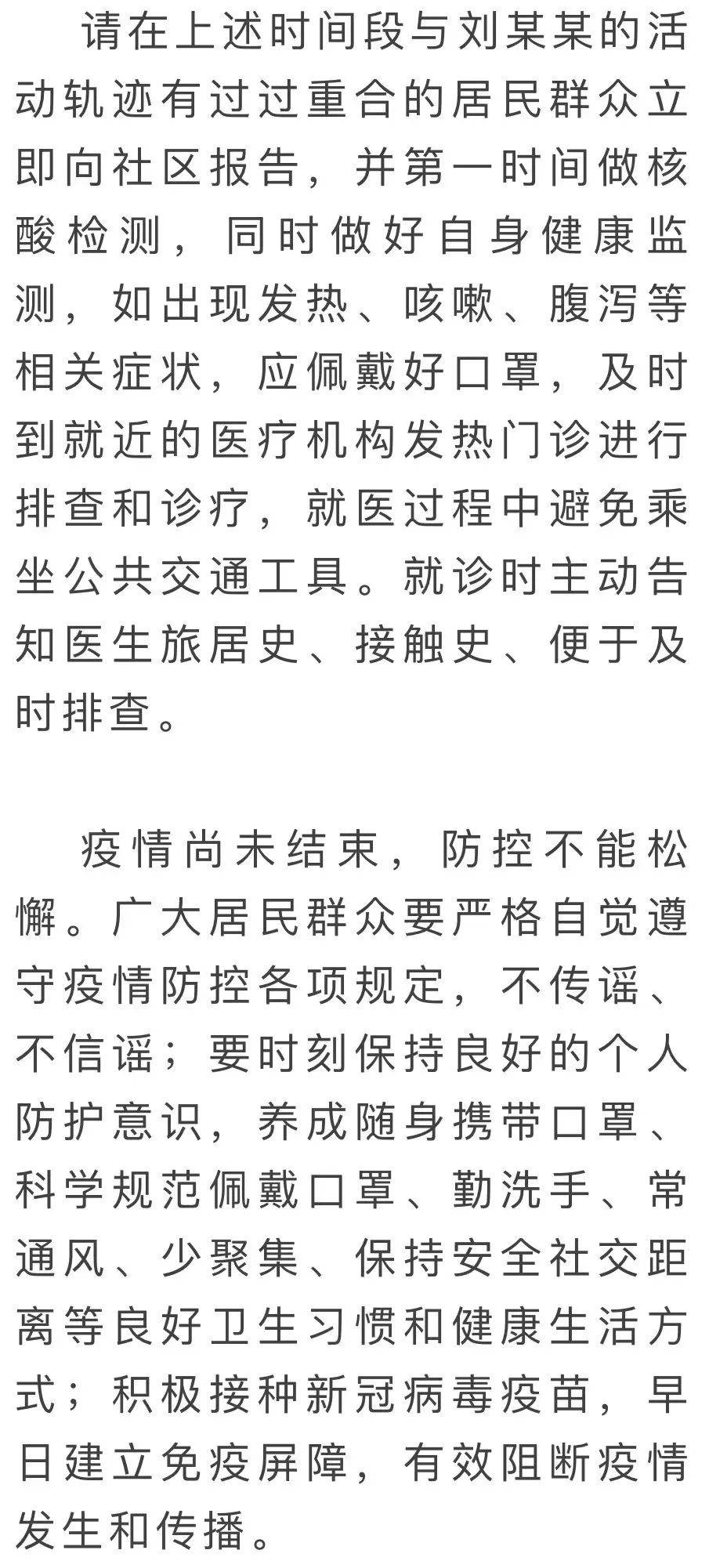 请在上述时间段与刘某某的活动轨迹有过过重合的居民群众立即向社区报告，并第一时间做核酸检测，同时做好自身健康监测，如出现发热、咳嗽、腹泻等相关症状，应佩戴好口罩，及时到就近的医疗机构发热门诊进行排查和诊疗，就医过程中避免乘坐公共交通工具。就诊时主动告知医生旅居史、接触史、便于及时排查。

疫情尚未结束，防控不能松懈。广大居民群众要严格自觉遵守疫情防控各项规定，不传谣、不信谣；要时刻保持良好的个人防护意识，养成随身携带口罩、科学规范佩戴口罩、勤洗手、常通风、少聚集、保持安全社交距离等良好卫生习惯和健康生活方式；积极接种新冠病毒疫苗，早日建立免疫屏障，有效阻断疫情发生和传播。